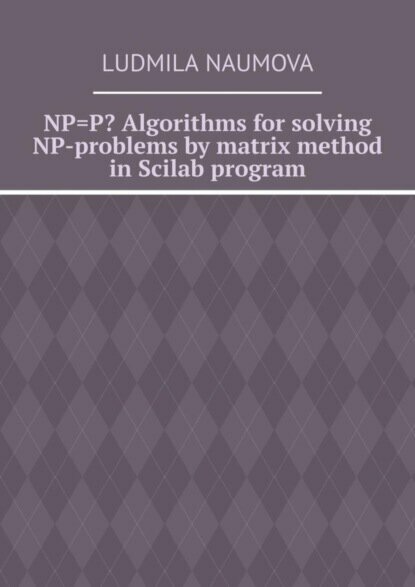 LUDMILA NAUMOVA

NP=P? Algorithms for solving NP-problems by matrix method in Scilab program